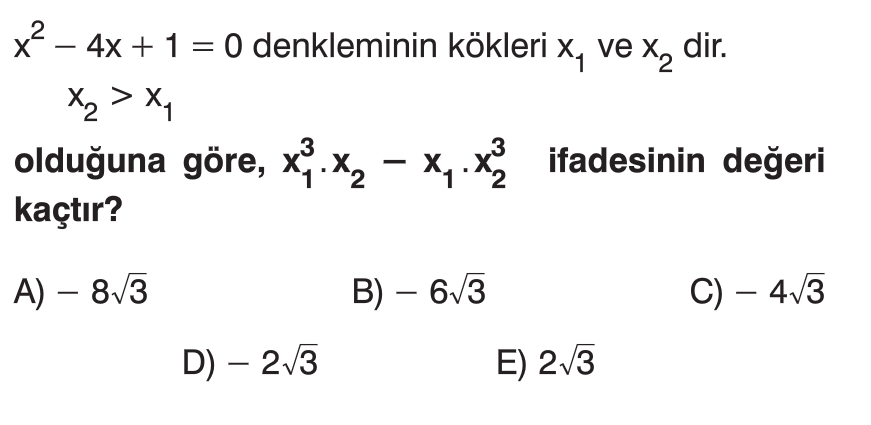 $x^2 - 4x + 1 = 0$ denkleminin kökleri $x_1$ ve $x_2$ dir.

$x_2 > x_1$

olduğuna göre, $x_1^3 . x_2 - x_1 . x_2^3$ ifadesinin değeri kaçtır?

A) $-8\sqrt{3}$ B) $-6\sqrt{3}$ C) $-4\sqrt{3}$

D) $-2\sqrt{3}$ E) $2\sqrt{3}$